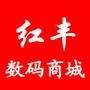 红丰
数码商城